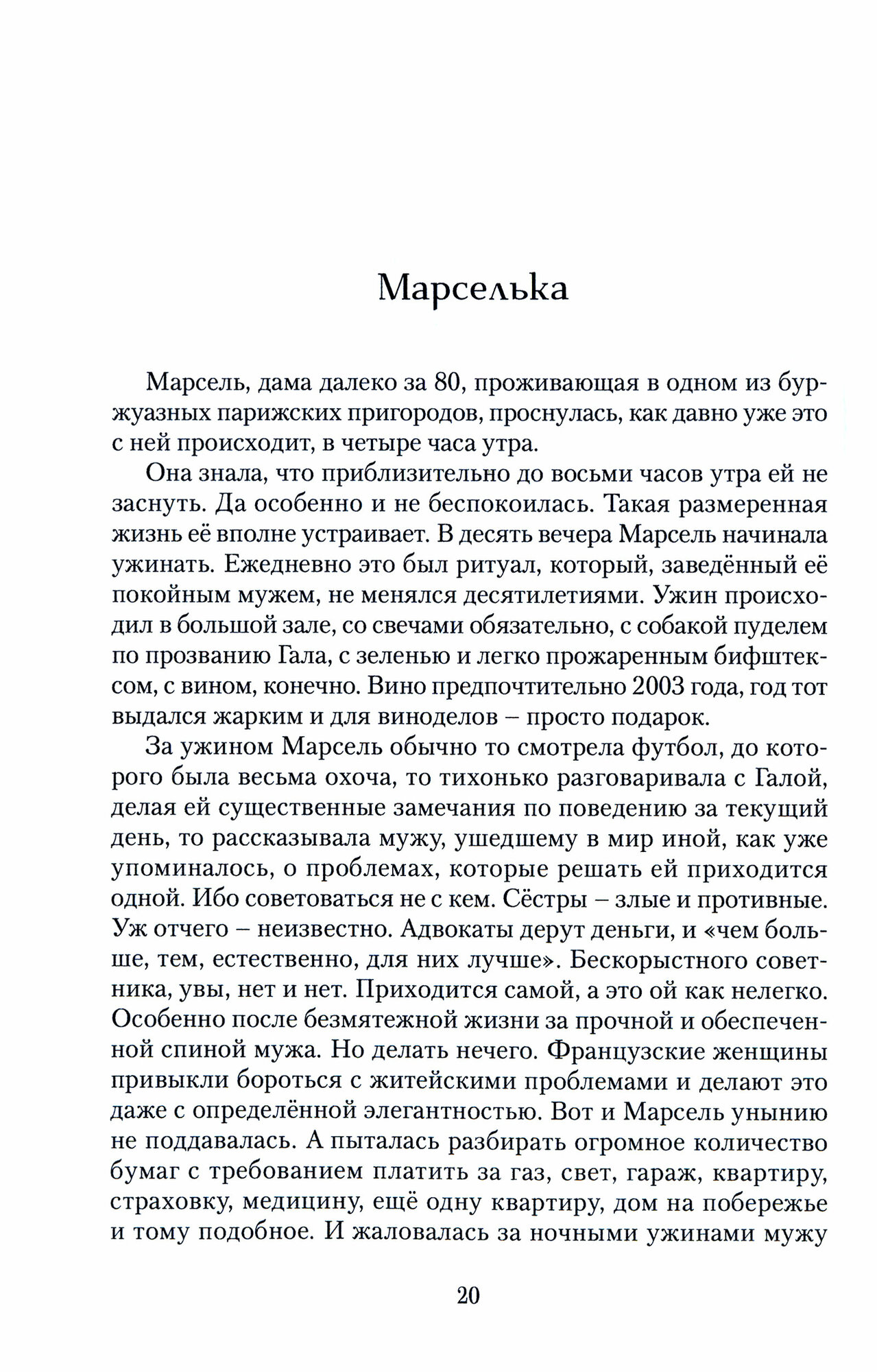 Марселька

Марсель, дама далеко за 80, проживающая в одном из буржуазных парижских пригородов, проснулась, как давно уже это с ней происходит, в четыре часа утра.

Она знала, что приблизительно до восьми часов утра ей не заснуть. Да особенно и не беспокоилась. Такая размеренная жизнь её вполне устраивает. В десять вечера Марсель начинала ужинать. Ежедневно это был ритуал, который, заведённый её покойным мужем, не менялся десятилетиями. Ужин происходил в большой зале, со свечами обязательно, с собакой пуделем по прозванию Гала, с зеленью и легко прожаренным бифштексом, с вином, конечно. Вино предпочтительно 2003 года, год тот выдался жарким и для виноделов – просто подарок.

За ужином Марсель обычно то смотрела футбол, до которого была весьма охоча, то тихонько разговаривала с Галой, делая ей существенные замечания по поведению за текущий день, то рассказывала мужу, ушедшему в мир иной, как уже упоминалось, о проблемах, которые решать ей приходится одной. Ибо советоваться не с кем. Сёстры – злые и противные. Уж отчего – неизвестно. Адвокаты дерут деньги, и «чем больше, тем, естественно, для них лучше». Бескорыстного советника, увы, нет и нет. Приходится самой, а это ой как нелегко. Особенно после безмятежной жизни за прочной и обеспеченной спиной мужа. Но делать нечего. Французские женщины привыкли бороться с житейскими проблемами и делают это даже с определённой элегантностью. Вот и Марсель унынию не поддавалась. А пыталась разбирать огромное количество бумаг с требованием платить за газ, свет, гараж, квартиру, страховку, медицину, ещё одну квартиру, дом на побережье и тому подобное. И жаловалась за ночными ужинами мужу

20